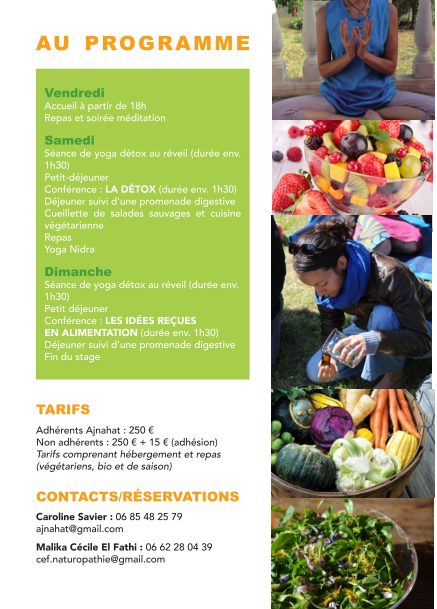 AU PROGRAMME

Vendredi
Accueil à partir de 18h
Repas et soirée méditation

Samedi
Séance de yoga détox au réveil (durée env. 1h30)
Petit-déjeuner
Conférence : LA DÉTOX (durée env. 1h30)
Déjeuner suivi d'une promenade digestive
Cueillette de salades sauvages et cuisine végétarienne
Repas
Yoga Nidra

Dimanche
Séance de yoga détox au réveil (durée env. 1h30)
Petit déjeuner
Conférence : LES IDÉES REÇUES EN ALIMENTATION (durée env. 1h30)
Déjeuner suivi d'une promenade digestive
Fin du stage

TARIFS
Adhérents Ajnahat : 250 €
Non adhérents : 250 € + 15 € (adhésion)
Tarifs comprenant hébergement et repas (végétariens, bio et de saison)

CONTACTS/RÉSERVATIONS
Caroline Savier : 06 85 48 25 79
ajnahat@gmail.com

Malika Cécile El Fathi : 06 62 28 04 39
cef.naturopathie@gmail.com